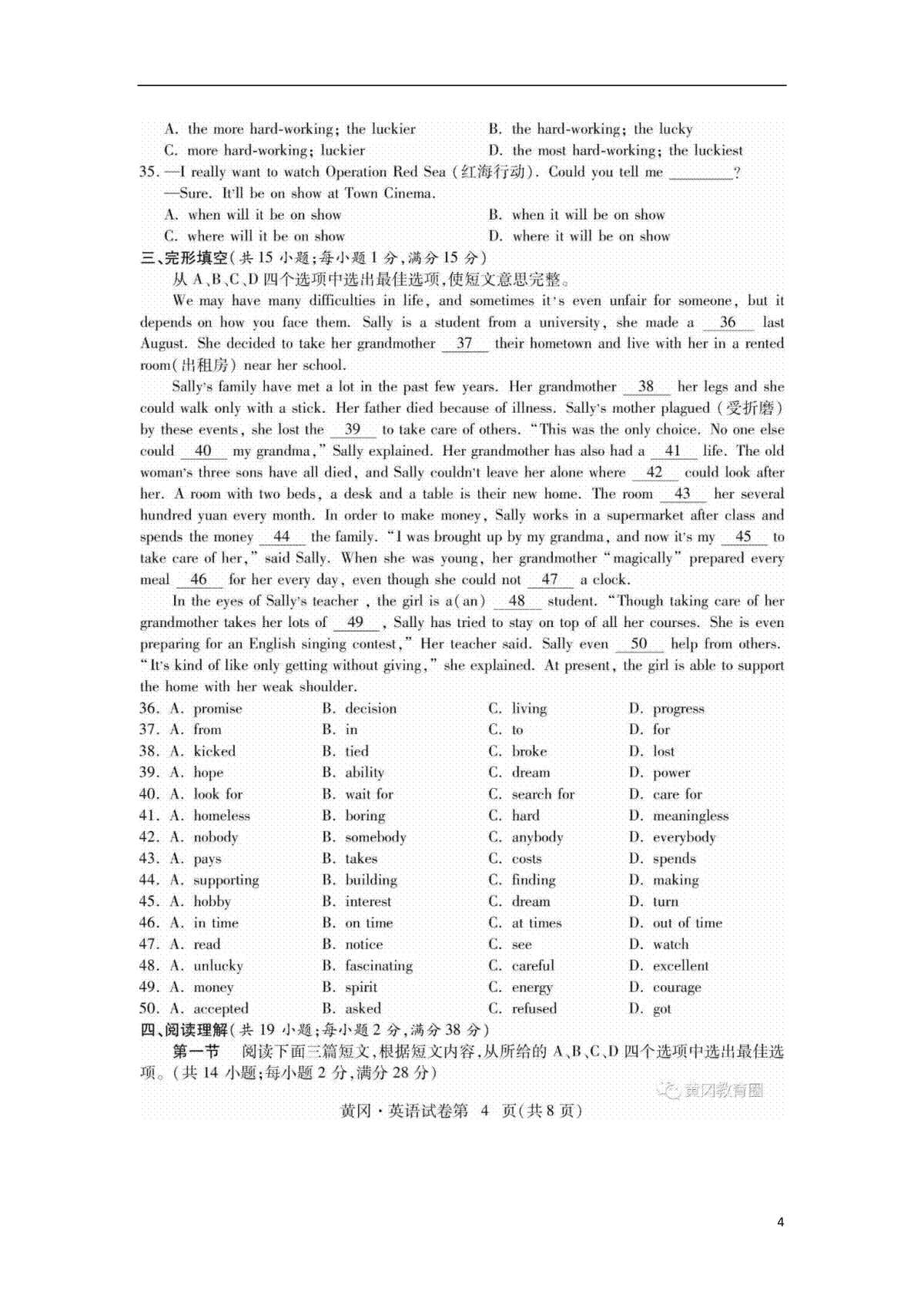 A. the more hard-working; the luckier
B. the hard-working; the lucky
C. more hard-working; luckier
D. the most hard-working; the luckiest

35. —I really want to watch Operation Red Sea (红海行动). Could you tell me ________?
—Sure. It'll be on show at Town Cinema.
A. when will it be on show
B. when it will be on show
C. where will it be on show
D. where it will be on show

三、完形填空(共 15 小题;每小题 1 分,满分 15 分)
从 A、B、C、D 四个选项中选出最佳选项,使短文意思完整。

We may have many difficulties in life, and sometimes it's even unfair for someone, but it depends on how you face them. Sally is a student from a university, she made a __36__ last August. She decided to take her grandmother __37__ their hometown and live with her in a rented room(出租房) near her school.

Sally's family have met a lot in the past few years. Her grandmother __38__ her legs and she could walk only with a stick. Her father died because of illness. Sally's mother plagued (受折磨) by these events, she lost the __39__ to take care of others. "This was the only choice. No one else could __40__ my grandma," Sally explained. Her grandmother has also had a __41__ life. The old woman's three sons have all died, and Sally couldn't leave her alone where __42__ could look after her. A room with two beds, a desk and a table is their new home. The room __43__ her several hundred yuan every month. In order to make money, Sally works in a supermarket after class and spends the money __44__ the family. "I was brought up by my grandma, and now it's my __45__ to take care of her," said Sally. When she was young, her grandmother "magically" prepared every meal __46__ for her every day, even though she could not __47__ a clock.

In the eyes of Sally's teacher , the girl is a(an) __48__ student. "Though taking care of her grandmother takes her lots of __49__, Sally has tried to stay on top of all her courses. She is even preparing for an English singing contest," Her teacher said. Sally even __50__ help from others. "It's kind of like only getting without giving," she explained. At present, the girl is able to support the home with her weak shoulder.

36. A. promise B. decision C. living D. progress
37. A. from B. in C. to D. for
38. A. kicked B. tied C. broke D. lost
39. A. hope B. ability C. dream D. power
40. A. look for B. wait for C. search for D. care for
41. A. homeless B. boring C. hard D. meaningless
42. A. nobody B. somebody C. anybody D. everybody
43. A. pays B. takes C. costs D. spends
44. A. supporting B. building C. finding D. making
45. A. hobby B. interest C. dream D. turn
46. A. in time B. on time C. at times D. out of time
47. A. read B. notice C. see D. watch
48. A. unlucky B. fascinating C. careful D. excellent
49. A. money B. spirit C. energy D. courage
50. A. accepted B. asked C. refused D. got

四、阅读理解(共 19 小题;每小题 2 分,满分 38 分)
第一节 阅读下面三篇短文,根据短文内容,从所给的 A、B、C、D 四个选项中选出最佳选项。(共 14 小题;每小题 2 分,满分 28 分)

黄冈教育圈

黄冈·英语试卷第 4 页(共 8 页)

4